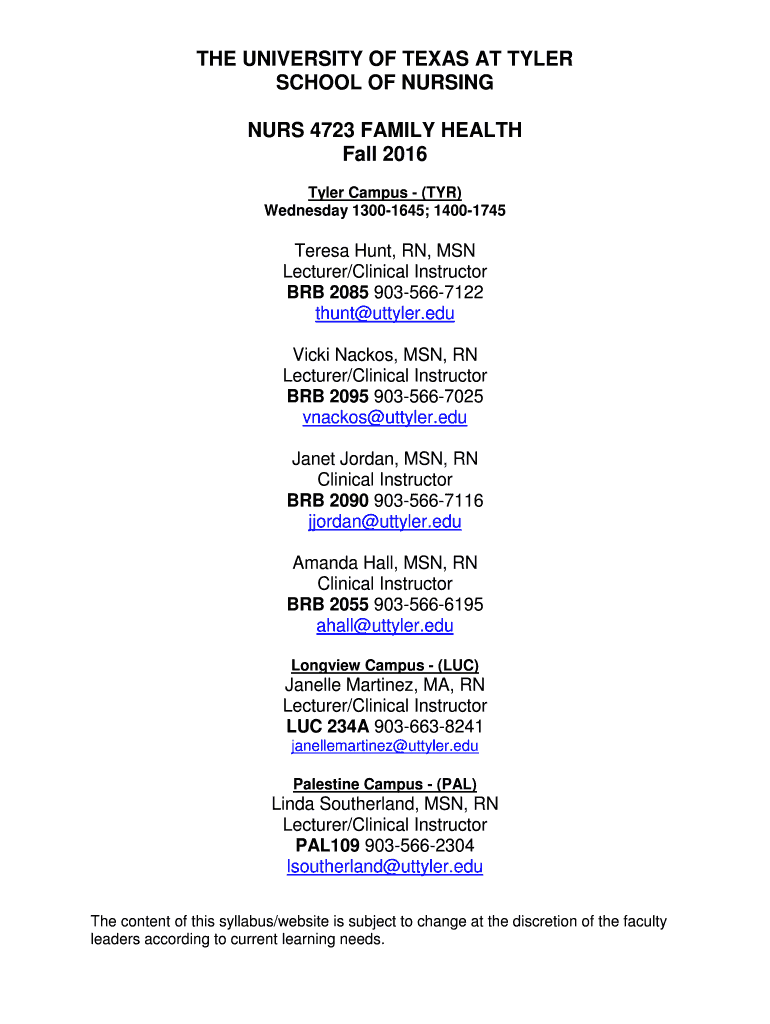 THE UNIVERSITY OF TEXAS AT TYLER
SCHOOL OF NURSING

NURS 4723 FAMILY HEALTH
Fall 2016

Tyler Campus - (TYR)
Wednesday 1300-1645; 1400-1745

Teresa Hunt, RN, MSN
Lecturer/Clinical Instructor
BRB 2085 903-566-7122
thunt@uttyler.edu

Vicki Nackos, MSN, RN
Lecturer/Clinical Instructor
BRB 2095 903-566-7025
vnackos@uttyler.edu

Janet Jordan, MSN, RN
Clinical Instructor
BRB 2090 903-566-7116
jjordan@uttyler.edu

Amanda Hall, MSN, RN
Clinical Instructor
BRB 2055 903-566-6195
ahall@uttyler.edu

Longview Campus - (LUC)
Janelle Martinez, MA, RN
Lecturer/Clinical Instructor
LUC 234A 903-663-8241
janellemartinez@uttyler.edu

Palestine Campus - (PAL)
Linda Southerland, MSN, RN
Lecturer/Clinical Instructor
PAL109 903-566-2304
lsoutherland@uttyler.edu

The content of this syllabus/website is subject to change at the discretion of the faculty leaders according to current learning needs.